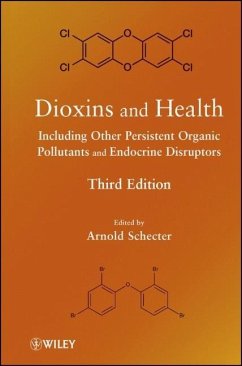 Cl O Cl
Cl O Cl

Dioxins and Health

Including Other Persistent Organic Pollutants and Endocrine Disruptors

Third Edition

Edited by
Arnold Schecter

Br Br
O
Br Br

WILEY